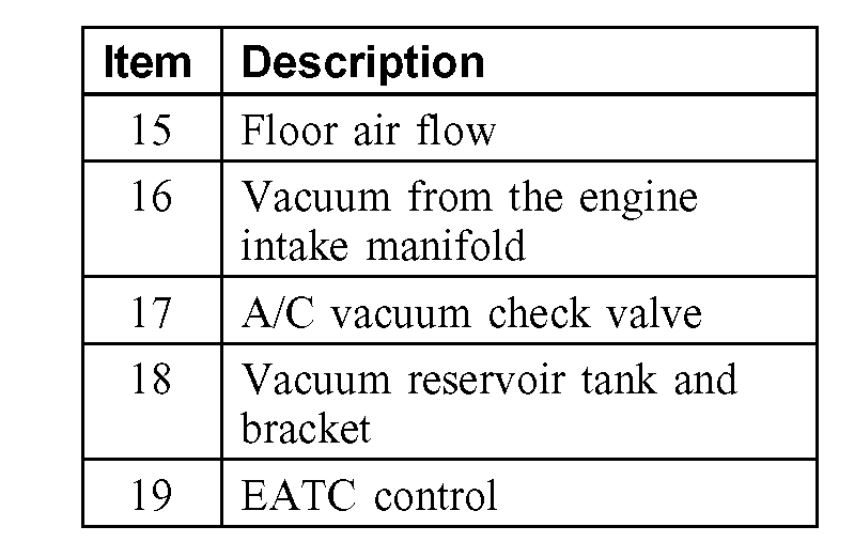 | Item | Description |
|---|---|
| 15 | Floor air flow |
| 16 | Vacuum from the engine intake manifold |
| 17 | A/C vacuum check valve |
| 18 | Vacuum reservoir tank and bracket |
| 19 | EATC control |